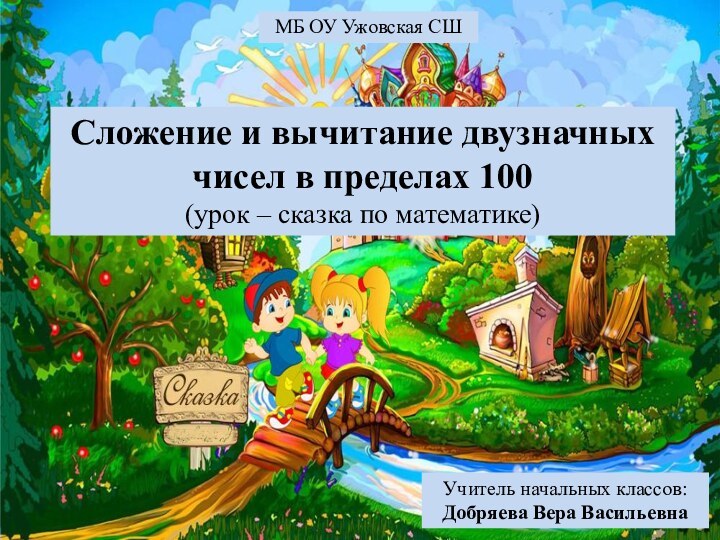 МБ ОУ Ужовская СШ

Сложение и вычитание двузначных чисел в пределах 100
(урок – сказка по математике)

Сказка

Учитель начальных классов:
Добряева Вера Васильевна